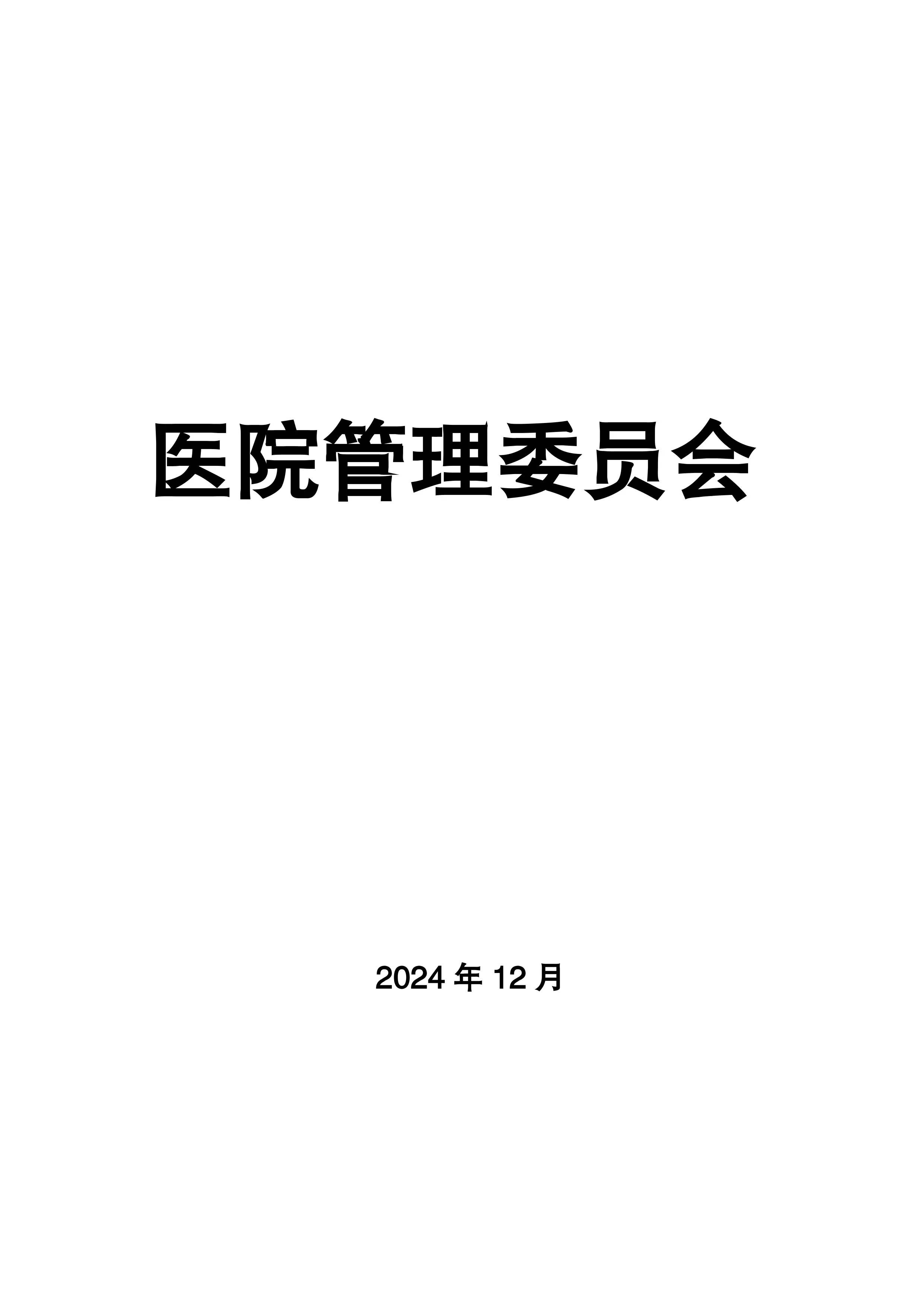 医院管理委员会

2024 年 12 月